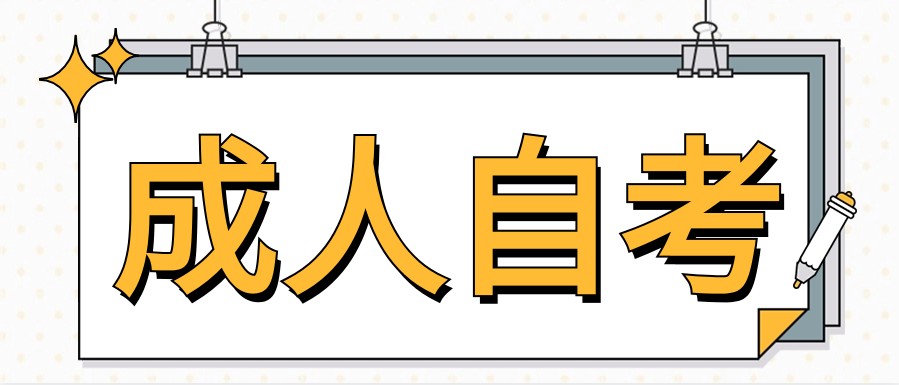 成人自考